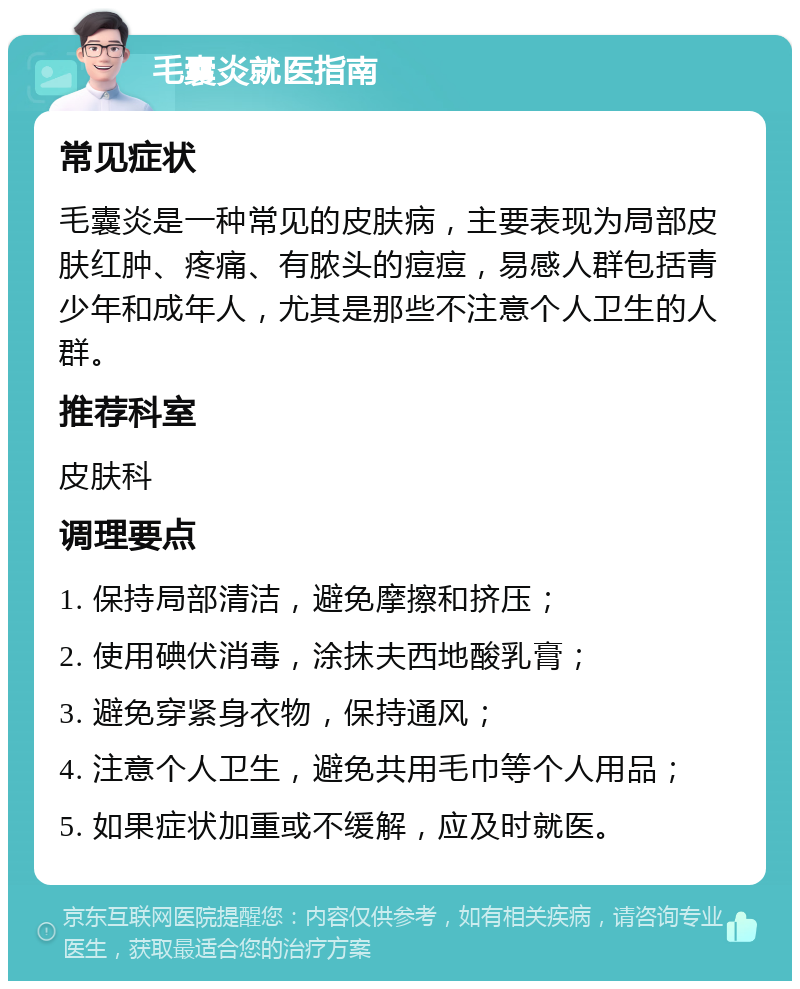 毛囊炎就医指南

常见症状

毛囊炎是一种常见的皮肤病，主要表现为局部皮肤红肿、疼痛、有脓头的痘痘，易感人群包括青少年和成年人，尤其是那些不注意个人卫生的人群。

推荐科室

皮肤科

调理要点

1. 保持局部清洁，避免摩擦和挤压；

2. 使用碘伏消毒，涂抹夫西地酸乳膏；

3. 避免穿紧身衣物，保持通风；

4. 注意个人卫生，避免共用毛巾等个人用品；

5. 如果症状加重或不缓解，应及时就医。

京东互联网医院提醒您：内容仅供参考，如有相关疾病，请咨询专业医生，获取最适合您的治疗方案